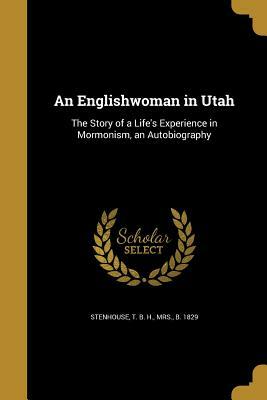 An Englishwoman in Utah

The Story of a Life's Experience in Mormonism, an Autobiography

Scholar
SELECT

STENHOUSE, T. B. H., MRS., B. 1829